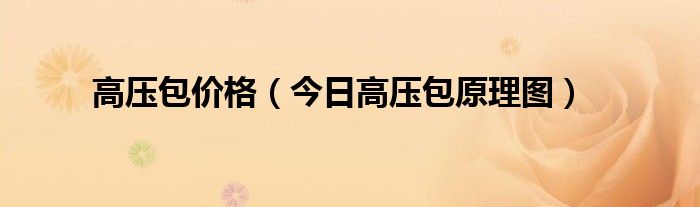 高压包价格（今日高压包原理图）